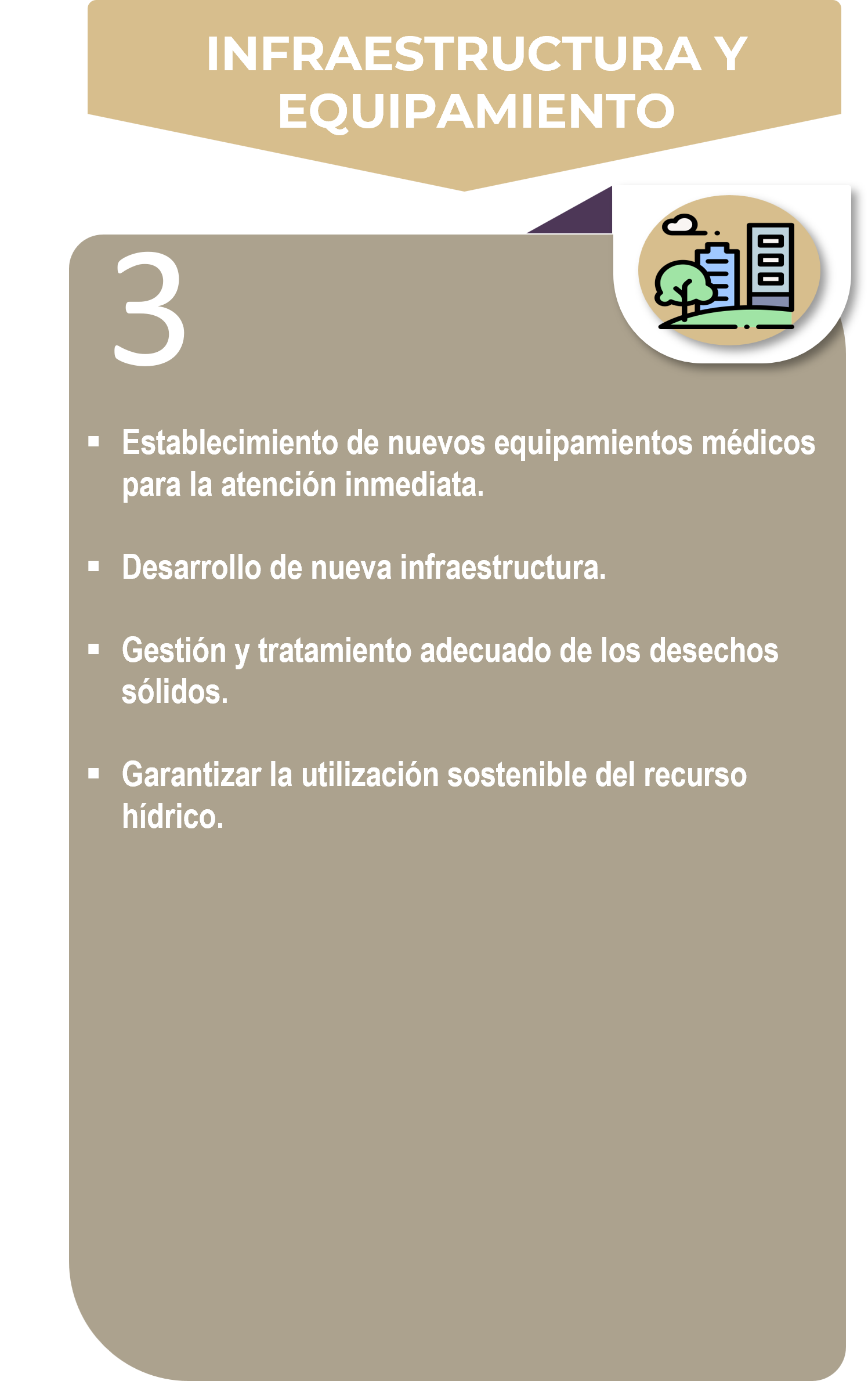 INFRAESTRUCTURA Y EQUIPAMIENTO

3

• Establecimiento de nuevos equipamientos médicos para la atención inmediata.

• Desarrollo de nueva infraestructura.

• Gestión y tratamiento adecuado de los desechos sólidos.

• Garantizar la utilización sostenible del recurso hídrico.